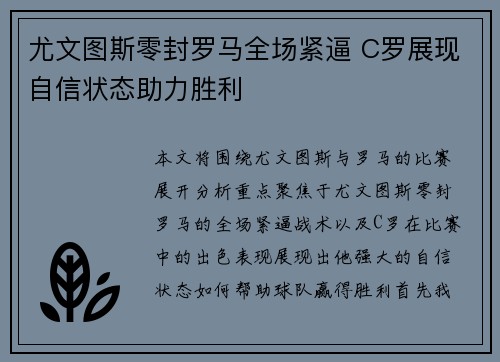 尤文图斯零封罗马全场紧逼 C罗展现自信状态助力胜利

本文将围绕尤文图斯与罗马的比赛展开分析重点聚焦于尤文图斯零封罗马的全场紧逼战术以及C罗在比赛中的出色表现展现出他强大的自信状态如何帮助球队赢得胜利首先我